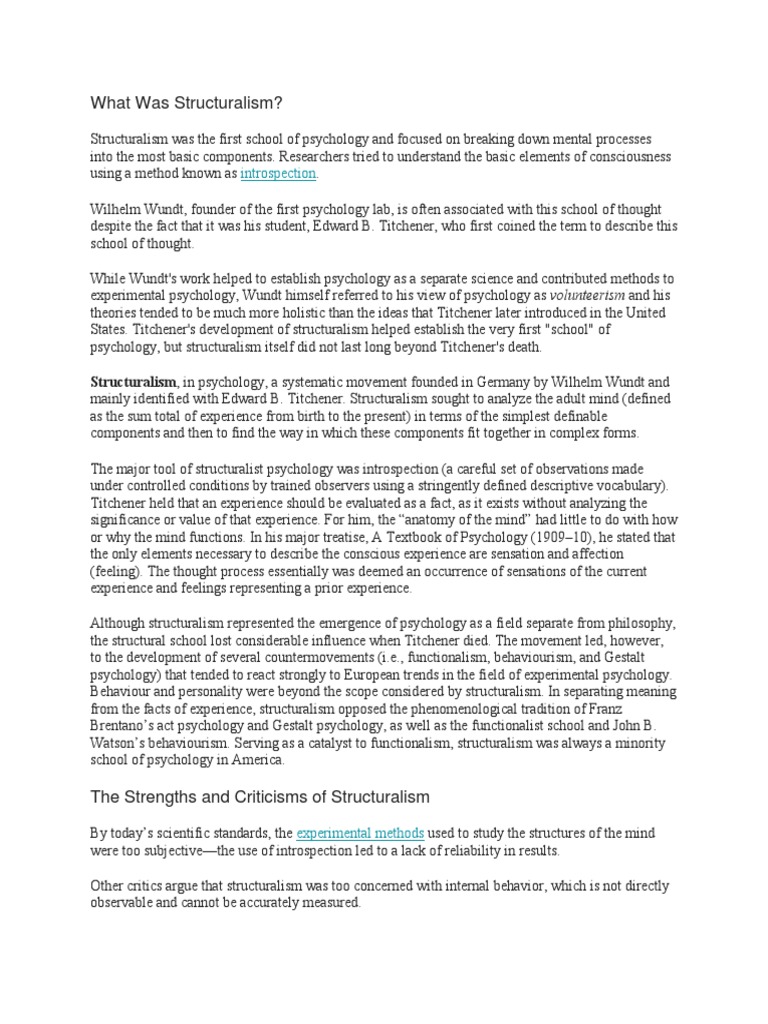 What Was Structuralism?

Structuralism was the first school of psychology and focused on breaking down mental processes into the most basic components. Researchers tried to understand the basic elements of consciousness using a method known as introspection.

Wilhelm Wundt, founder of the first psychology lab, is often associated with this school of thought despite the fact that it was his student, Edward B. Titchener, who first coined the term to describe this school of thought.

While Wundt's work helped to establish psychology as a separate science and contributed methods to experimental psychology, Wundt himself referred to his view of psychology as volunteerism and his theories tended to be much more holistic than the ideas that Titchener later introduced in the United States. Titchener's development of structuralism helped establish the very first "school" of psychology, but structuralism itself did not last long beyond Titchener's death.

Structuralism, in psychology, a systematic movement founded in Germany by Wilhelm Wundt and mainly identified with Edward B. Titchener. Structuralism sought to analyze the adult mind (defined as the sum total of experience from birth to the present) in terms of the simplest definable components and then to find the way in which these components fit together in complex forms.

The major tool of structuralist psychology was introspection (a careful set of observations made under controlled conditions by trained observers using a stringently defined descriptive vocabulary). Titchener held that an experience should be evaluated as a fact, as it exists without analyzing the significance or value of that experience. For him, the “anatomy of the mind” had little to do with how or why the mind functions. In his major treatise, A Textbook of Psychology (1909–10), he stated that the only elements necessary to describe the conscious experience are sensation and affection (feeling). The thought process essentially was deemed an occurrence of sensations of the current experience and feelings representing a prior experience.

Although structuralism represented the emergence of psychology as a field separate from philosophy, the structural school lost considerable influence when Titchener died. The movement led, however, to the development of several countermovements (i.e., functionalism, behaviourism, and Gestalt psychology) that tended to react strongly to European trends in the field of experimental psychology. Behaviour and personality were beyond the scope considered by structuralism. In separating meaning from the facts of experience, structuralism opposed the phenomenological tradition of Franz Brentano’s act psychology and Gestalt psychology, as well as the functionalist school and John B. Watson’s behaviourism. Serving as a catalyst to functionalism, structuralism was always a minority school of psychology in America.

The Strengths and Criticisms of Structuralism

By today’s scientific standards, the experimental methods used to study the structures of the mind were too subjective—the use of introspection led to a lack of reliability in results.

Other critics argue that structuralism was too concerned with internal behavior, which is not directly observable and cannot be accurately measured.